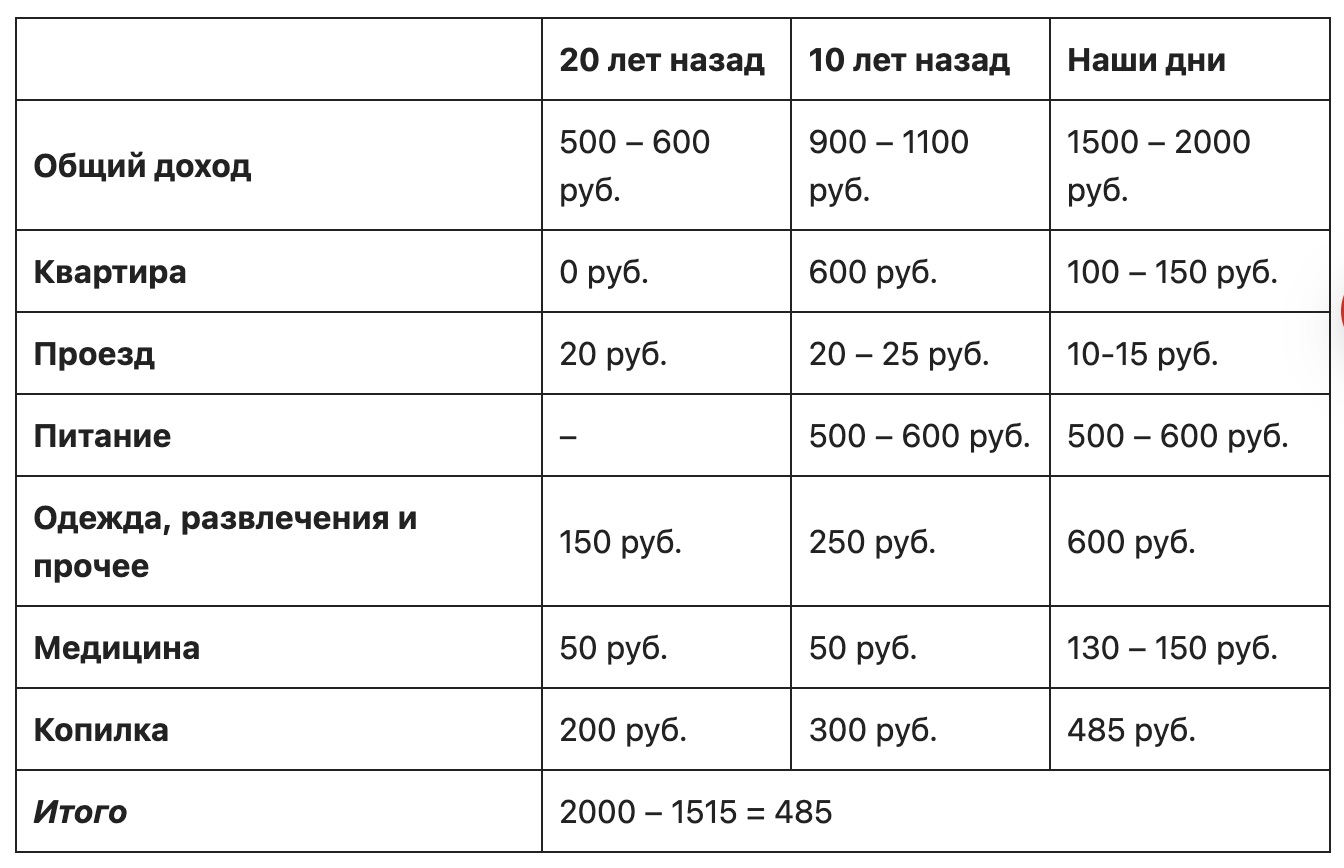 |  | 20 лет назад | 10 лет назад | Наши дни |
|---|---|---|---|
| Общий доход | 500 – 600 руб. | 900 – 1100 руб. | 1500 – 2000 руб. |
| Квартира | 0 руб. | 600 руб. | 100 – 150 руб. |
| Проезд | 20 руб. | 20 – 25 руб. | 10-15 руб. |
| Питание | – | 500 – 600 руб. | 500 – 600 руб. |
| Одежда, развлечения и прочее | 150 руб. | 250 руб. | 600 руб. |
| Медицина | 50 руб. | 50 руб. | 130 – 150 руб. |
| Копилка | 200 руб. | 300 руб. | 485 руб. |
| Итого | 2000 – 1515 = 485 | | |